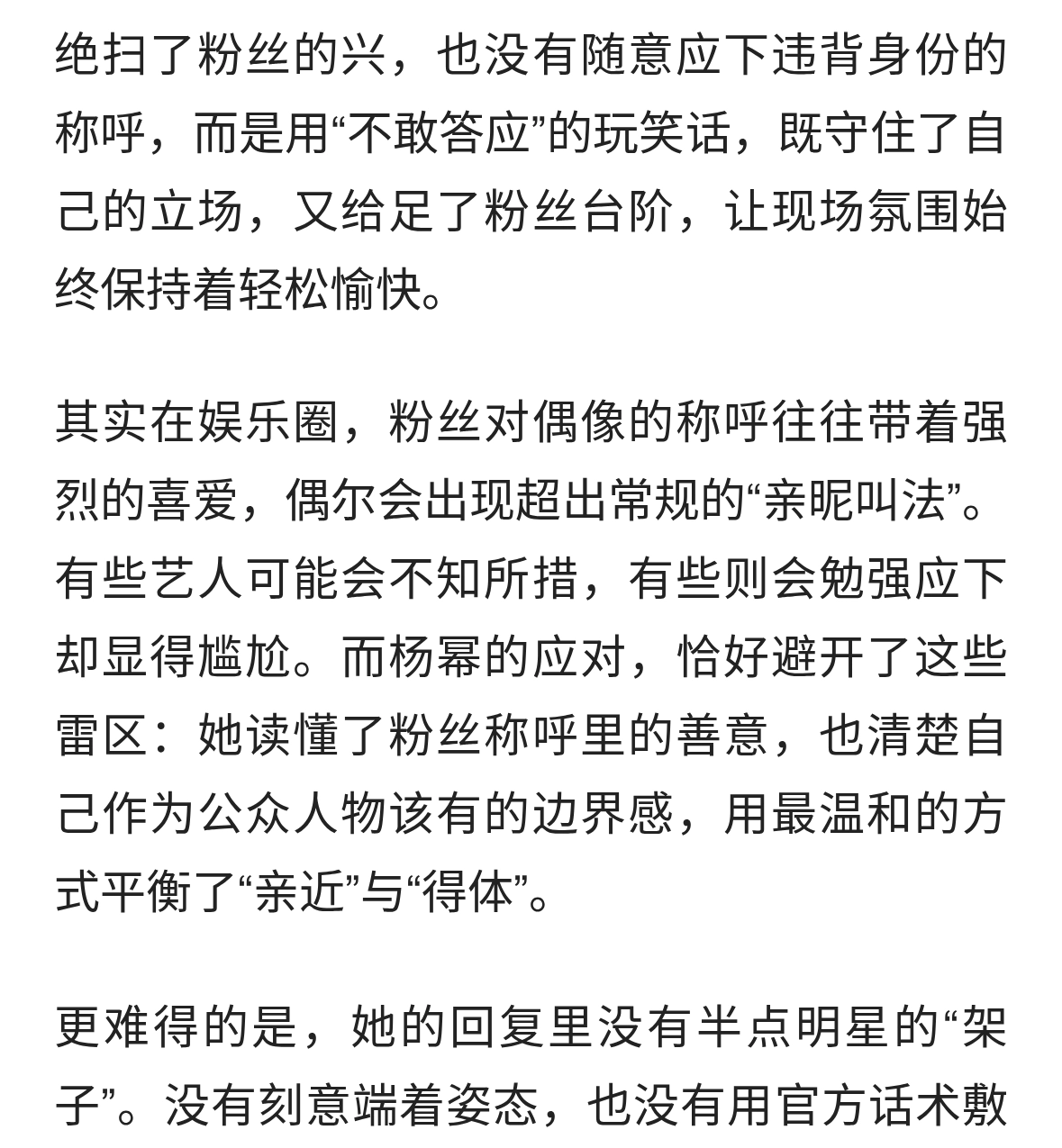 绝扫了粉丝的兴，也没有随意应下违背身份的称呼，而是用“不敢答应”的玩笑话，既守住了自己的立场，又给足了粉丝台阶，让现场氛围始终保持着轻松愉快。

其实在娱乐圈，粉丝对偶像的称呼往往带着强烈的喜爱，偶尔会出现超出常规的“亲昵叫法”。有些艺人可能会不知所措，有些则会勉强应下却显得尴尬。而杨幂的应对，恰好避开了这些雷区：她读懂了粉丝称呼里的善意，也清楚自己作为公众人物该有的边界感，用最温和的方式平衡了“亲近”与“得体”。

更难得的是，她的回复里没有半点明星的“架子”。没有刻意端着姿态，也没有用官方话术敷